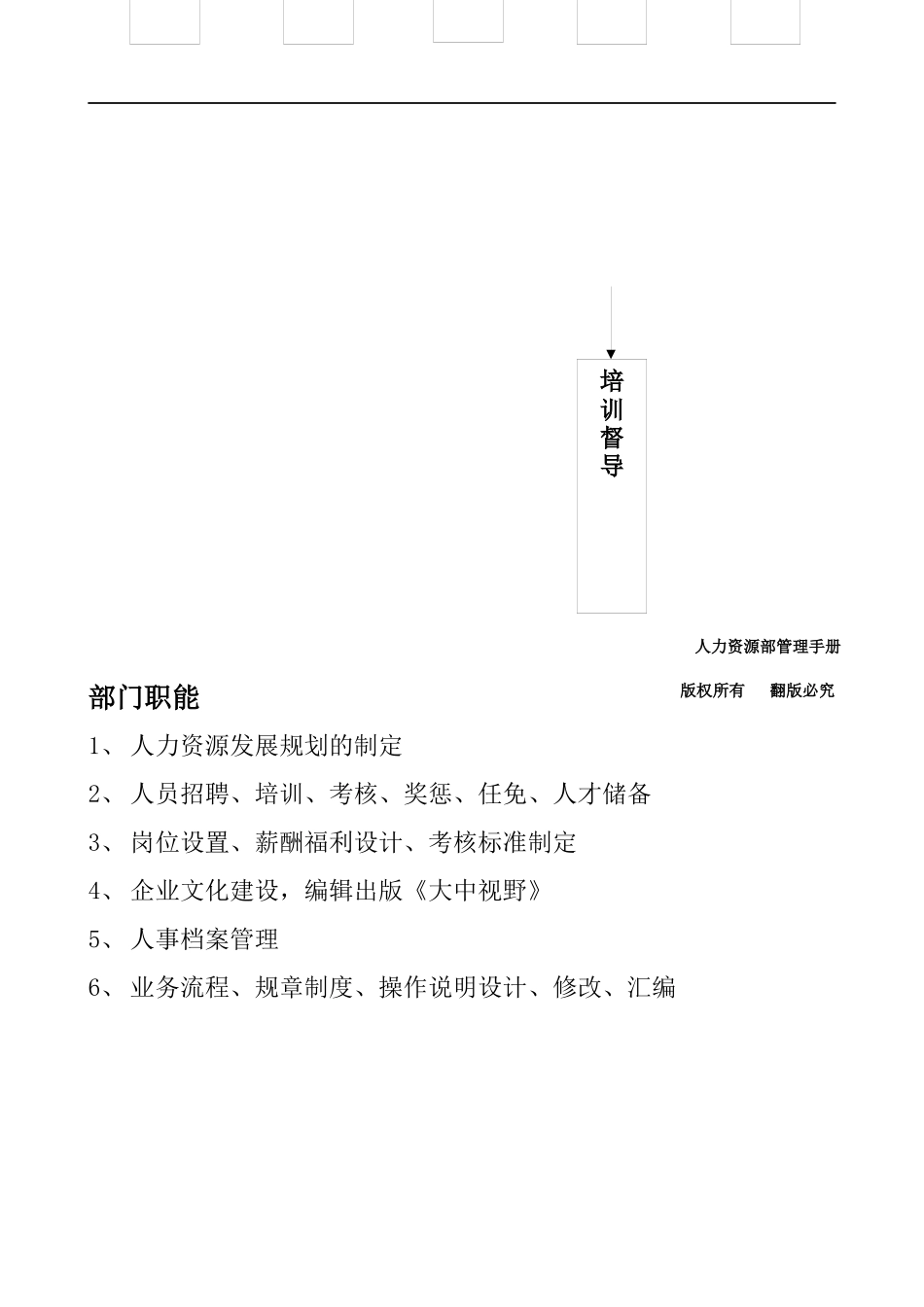 培训督导

人力资源部管理手册

版权所有　翻版必究

部门职能

1、 人力资源发展规划的制定

2、 人员招聘、培训、考核、奖惩、任免、人才储备

3、 岗位设置、薪酬福利设计、考核标准制定

4、 企业文化建设，编辑出版《大中视野》

5、 人事档案管理

6、 业务流程、规章制度、操作说明设计、修改、汇编